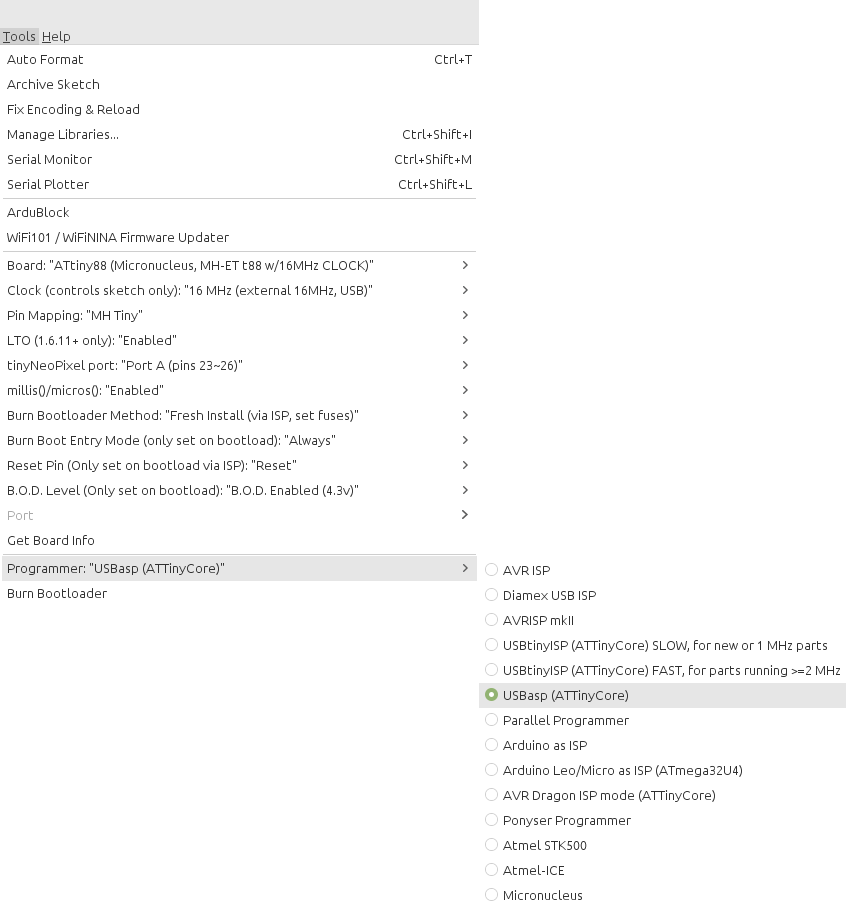 Tools Help

Auto Format Ctrl+T
Archive Sketch
Fix Encoding & Reload
Manage Libraries... Ctrl+Shift+I
Serial Monitor Ctrl+Shift+M
Serial Plotter Ctrl+Shift+L

ArduBlock
WiFi101 / WiFiNINA Firmware Updater

Board: "ATtiny88 (Micronucleus, MH-ET t88 w/16MHz CLOCK)" >
Clock (controls sketch only): "16 MHz (external 16MHz, USB)" >
Pin Mapping: "MH Tiny" >
LTO (1.6.11+ only): "Enabled" >
tinyNeoPixel port: "Port A (pins 23~26)" >
millis()/micros(): "Enabled" >
Burn Bootloader Method: "Fresh Install (via ISP, set fuses)" >
Burn Boot Entry Mode (only set on bootload): "Always" >
Reset Pin (Only set on bootload via ISP): "Reset" >
B.O.D. Level (Only set on bootload): "B.O.D. Enabled (4.3v)" >
Port >
Get Board Info

Programmer: "USBasp (ATTinyCore)" >
Burn Bootloader

AVR ISP
Diamex USB ISP
AVRISP mkII
USBtinyISP (ATTinyCore) SLOW, for new or 1 MHz parts
USBtinyISP (ATTinyCore) FAST, for parts running >=2 MHz
USBasp (ATTinyCore)
Parallel Programmer
Arduino as ISP
Arduino Leo/Micro as ISP (ATmega32U4)
AVR Dragon ISP mode (ATTinyCore)
Ponyser Programmer
Atmel STK500
Atmel-ICE
Micronucleus